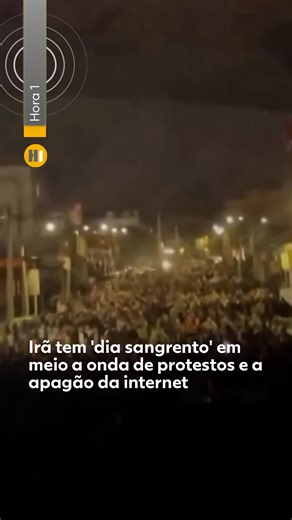 Hora 1

H1

Irã tem 'dia sangrento' em meio a onda de protestos e a apagão da internet